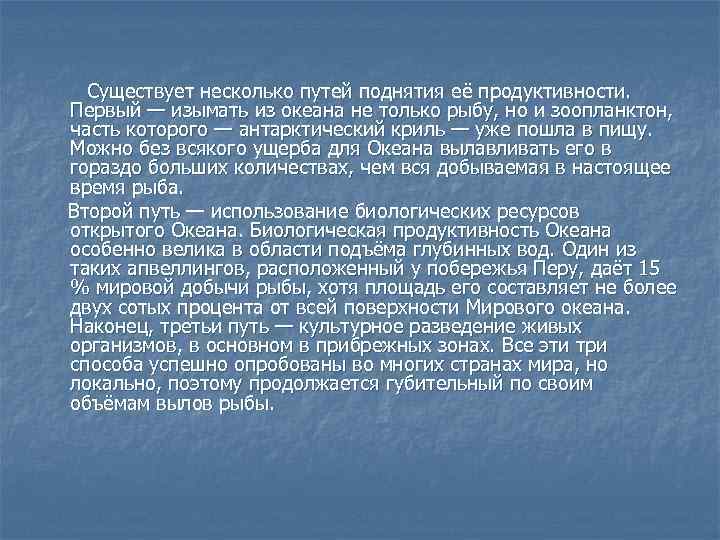 Существует несколько путей поднятия её продуктивности. Первый — изымать из океана не только рыбу, но и зоопланктон, часть которого — антарктический криль — уже пошла в пищу. Можно без всякого ущерба для Океана вылавливать его в гораздо больших количествах, чем вся добываемая в настоящее время рыба.

Второй путь — использование биологических ресурсов открытого Океана. Биологическая продуктивность Океана особенно велика в области подъёма глубинных вод. Один из таких апвеллингов, расположенный у побережья Перу, даёт 15 % мировой добычи рыбы, хотя площадь его составляет не более двух сотых процента от всей поверхности Мирового океана. Наконец, третьи путь — культурное разведение живых организмов, в основном в прибрежных зонах. Все эти три способа успешно опробованы во многих странах мира, но локально, поэтому продолжается губительный по своим объёмам вылов рыбы.